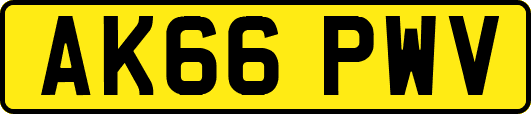 AK66 PWV